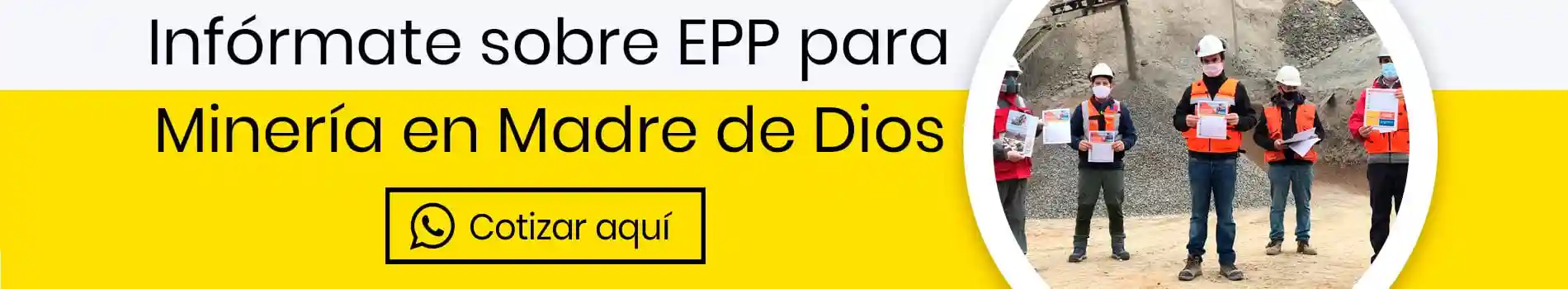 Infórmate sobre EPP para
Minería en Madre de Dios

Cotizar aquí